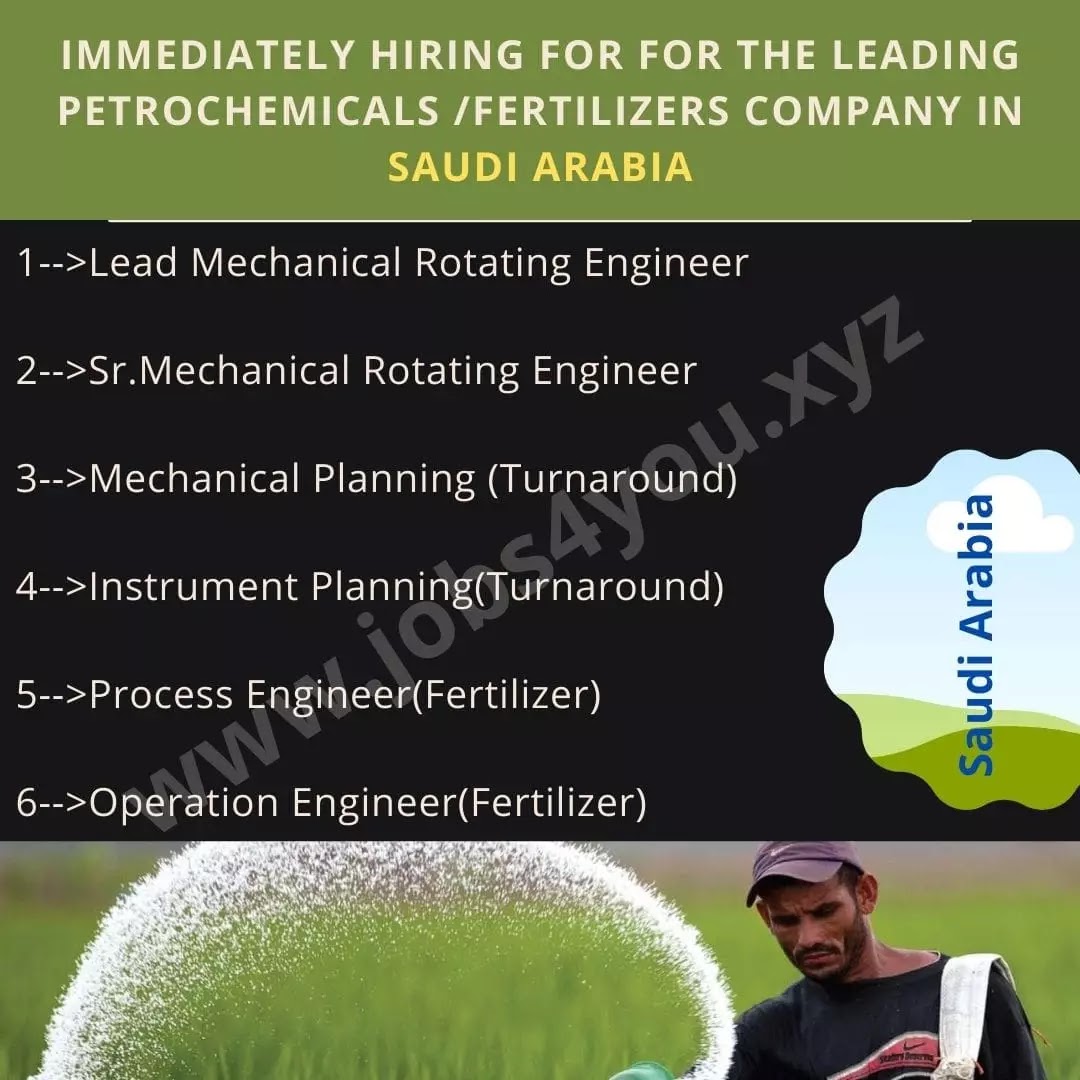 IMMEDIATELY HIRING FOR FOR THE LEADING PETROCHEMICALS /FERTILIZERS COMPANY IN SAUDI ARABIA

1-->Lead Mechanical Rotating Engineer

2-->Sr.Mechanical Rotating Engineer

3-->Mechanical Planning (Turnaround)

4-->Instrument Planning(Turnaround)

5-->Process Engineer(Fertilizer)

6-->Operation Engineer(Fertilizer)

Saudi Arabia

www.jobs4you.xyz